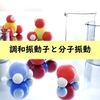 調和振動子と分子振動